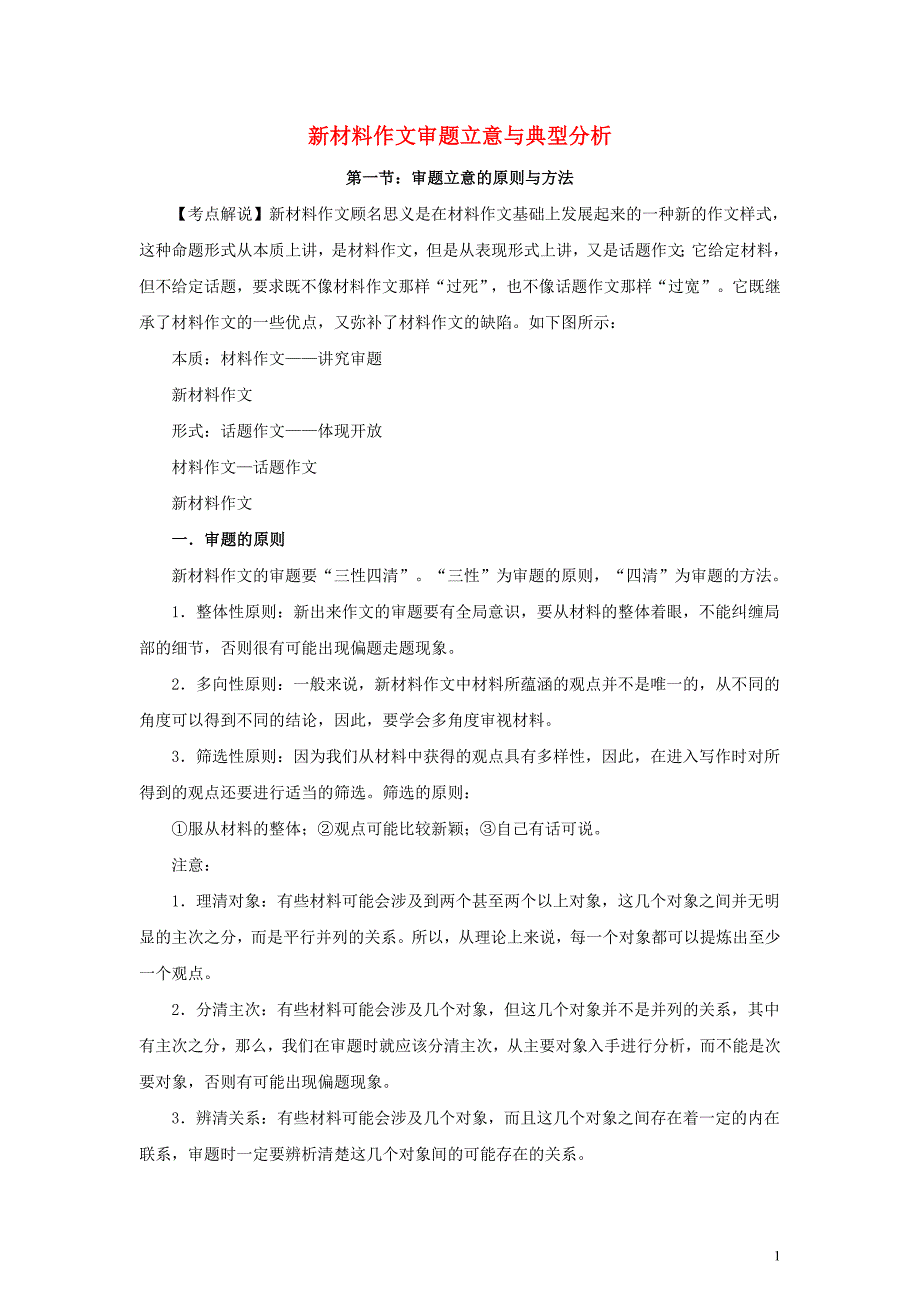 新材料作文审题立意与典型分析

第一节：审题立意的原则与方法

【考点解说】新材料作文顾名思义是在材料作文基础上发展起来的一种新的作文样式，这种命题形式从本质上讲，是材料作文，但是从表现形式上讲，又是话题作文:它给定材料，但不给定话题，要求既不像材料作文那样“过死”，也不像话题作文那样“过宽”。它既继承了材料作文的一些优点，又弥补了材料作文的缺陷。如下图所示：

本质：材料作文——讲究审题

新材料作文

形式：话题作文——体现开放

材料作文—话题作文

新材料作文

一．审题的原则

新材料作文的审题要“三性四清”。“三性”为审题的原则，“四清”为审题的方法。

1．整体性原则：新出来作文的审题要有全局意识，要从材料的整体着眼，不能纠缠局部的细节，否则很有可能出现偏题走题现象。

2．多向性原则：一般来说，新材料作文中材料所蕴涵的观点并不是唯一的，从不同的角度可以得到不同的结论，因此，要学会多角度审视材料。

3．筛选性原则：因为我们从材料中获得的观点具有多样性，因此，在进入写作时对所得到的观点还要进行适当的筛选。筛选的原则：

①服从材料的整体；②观点可能比较新颖；③自己有话可说。

注意：

1．理清对象：有些材料可能会涉及到两个甚至两个以上对象，这几个对象之间并无明显的主次之分，而是平行并列的关系。所以，从理论上来说，每一个对象都可以提炼出至少一个观点。

2．分清主次：有些材料可能会涉及几个对象，但这几个对象并不是并列的关系，其中有主次之分，那么，我们在审题时就应该分清主次，从主要对象入手进行分析，而不能是次要对象，否则有可能出现偏题现象。

3．辨清关系：有些材料可能会涉及几个对象，而且这几个对象之间存在着一定的内在联系，审题时一定要辨析清楚这几个对象间的可能存在的关系。

1